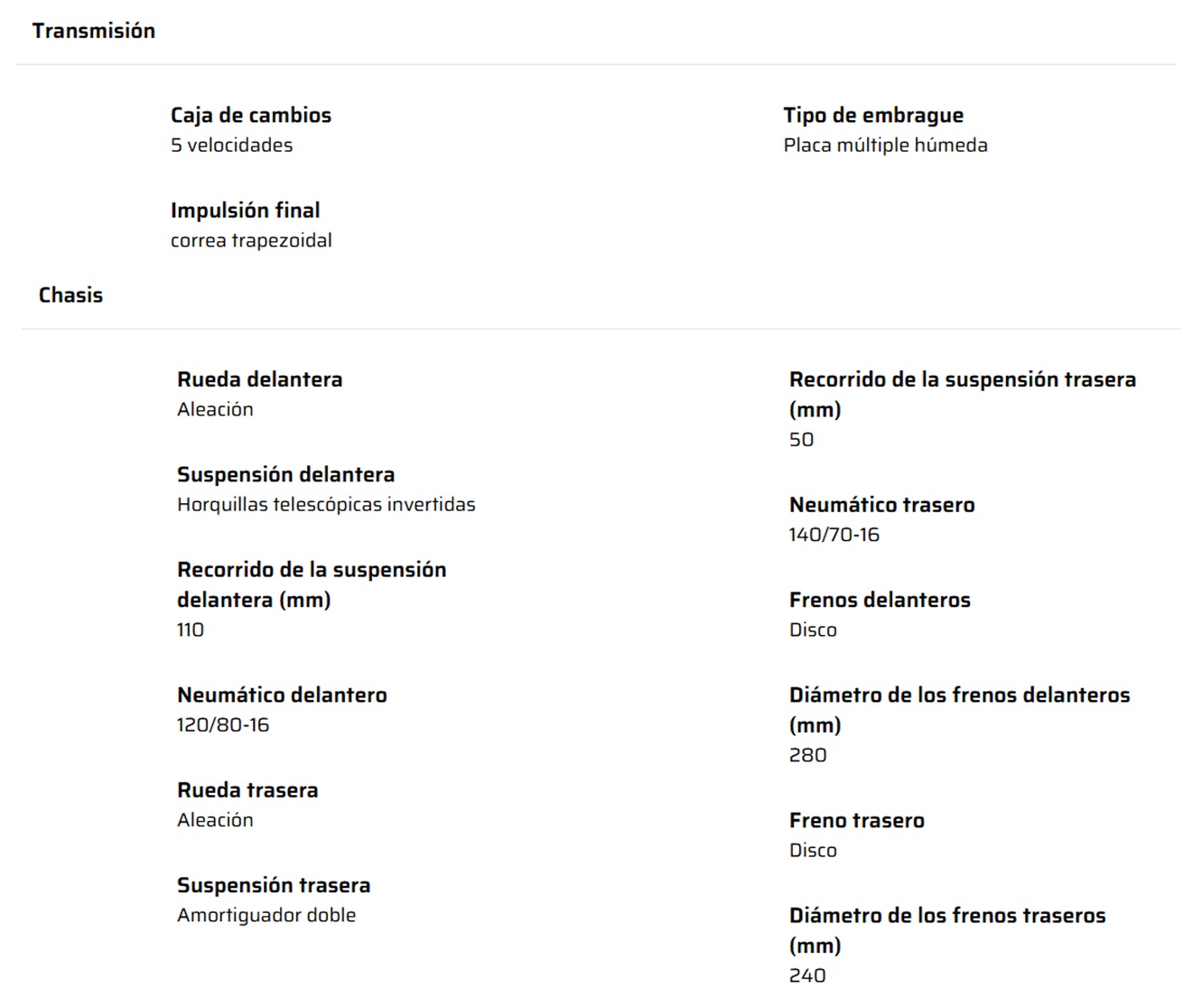 Transmisión

Caja de cambios
5 velocidades

Impulsión final
correa trapezoidal

Tipo de embrague
Placa múltiple húmeda

Chasis

Rueda delantera
Aleación

Suspensión delantera
Horquillas telescópicas invertidas

Recorrido de la suspensión delantera (mm)
110

Neumático delantero
120/80-16

Rueda trasera
Aleación

Suspensión trasera
Amortiguador doble

Recorrido de la suspensión trasera (mm)
50

Neumático trasero
140/70-16

Frenos delanteros
Disco

Diámetro de los frenos delanteros (mm)
280

Freno trasero
Disco

Diámetro de los frenos traseros (mm)
240